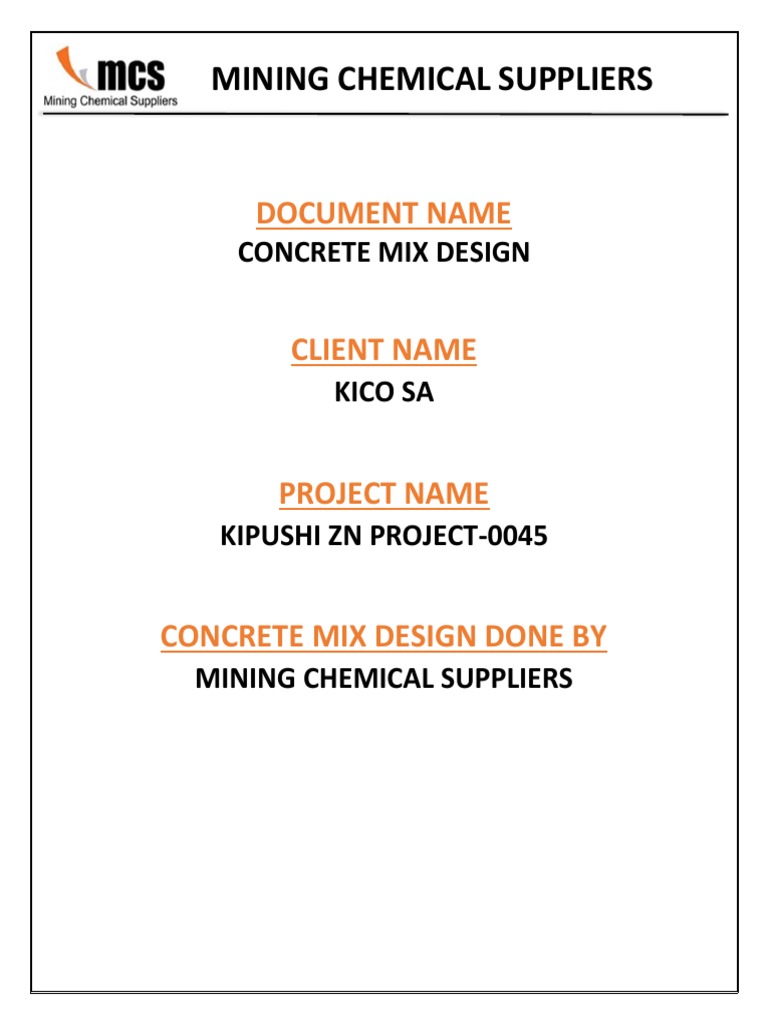 mcs
Mining Chemical Suppliers

MINING CHEMICAL SUPPLIERS

DOCUMENT NAME
CONCRETE MIX DESIGN

CLIENT NAME
KICO SA

PROJECT NAME
KIPUSHI ZN PROJECT-0045

CONCRETE MIX DESIGN DONE BY
MINING CHEMICAL SUPPLIERS